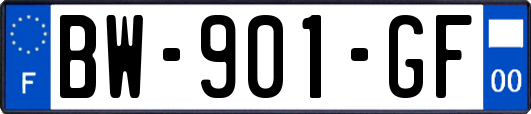 F
BW-901-GF
00